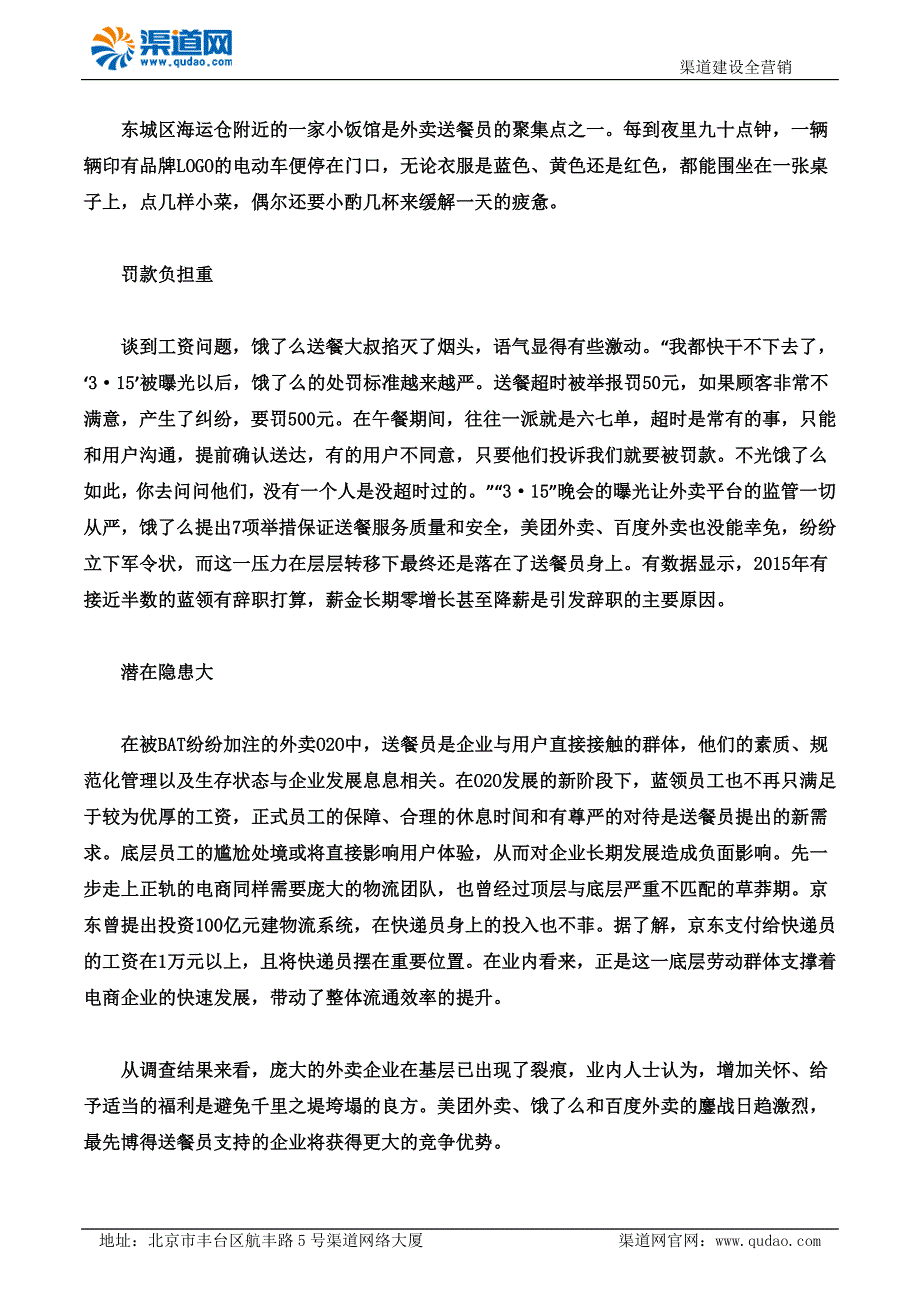 渠道网
www.qudao.com
渠道建设全营销

东城区海运仓附近的一家小饭馆是外卖送餐员的聚集点之一。每到夜里九十点钟，一辆辆印有品牌LOGO的电动车便停在门口，无论衣服是蓝色、黄色还是红色，都能围坐在一张桌子上，点几样小菜，偶尔还要小酌几杯来缓解一天的疲惫。

罚款负担重

谈到工资问题，饿了么送餐大叔掐灭了烟头，语气显得有些激动。“我都快干不下去了，‘3·15’被曝光以后，饿了么的处罚标准越来越严。送餐超时被举报罚50元，如果顾客非常不满意，产生了纠纷，要罚500元。在午餐期间，往往一派就是六七单，超时是常有的事，只能和用户沟通，提前确认送达，有的用户不同意，只要他们投诉我们就要被罚款。不光饿了么如此，你去问问他们，没有一个人是没超时过的。”“3·15”晚会的曝光让外卖平台的监管一切从严，饿了么提出7项举措保证送餐服务质量和安全，美团外卖、百度外卖也没能幸免，纷纷立下军令状，而这一压力在层层转移下最终还是落在了送餐员身上。有数据显示，2015年有接近半数的蓝领有辞职打算，薪金长期零增长甚至降薪是引发辞职的主要原因。

潜在隐患大

在被BAT纷纷加注的外卖O2O中，送餐员是企业与用户直接接触的群体，他们的素质、规范化管理以及生存状态与企业发展息息相关。在O2O发展的新阶段下，蓝领员工也不再只满足于较为优厚的工资，正式员工的保障、合理的休息时间和有尊严的对待是送餐员提出的新需求。底层员工的尴尬处境或将直接影响用户体验，从而对企业长期发展造成负面影响。先一步走上正轨的电商同样需要庞大的物流团队，也曾经过顶层与底层严重不匹配的草莽期。京东曾提出投资100亿元建物流系统，在快递员身上的投入也不菲。据了解，京东支付给快递员的工资在1万元以上，且将快递员摆在重要位置。在业内看来，正是这一底层劳动群体支撑着电商企业的快速发展，带动了整体流通效率的提升。

从调查结果来看，庞大的外卖企业在基层已出现了裂痕，业内人士认为，增加关怀、给予适当的福利是避免千里之堤垮塌的良方。美团外卖、饿了么和百度外卖的鏖战日趋激烈，最先博得送餐员支持的企业将获得更大的竞争优势。

地址：北京市丰台区航丰路5号渠道网络大厦
渠道网官网：www.qudao.com